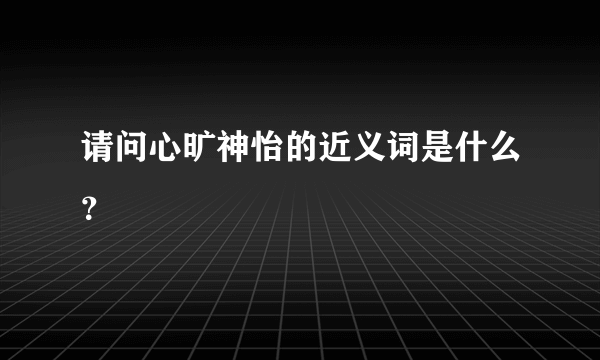 请问心旷神怡的近义词是什么？